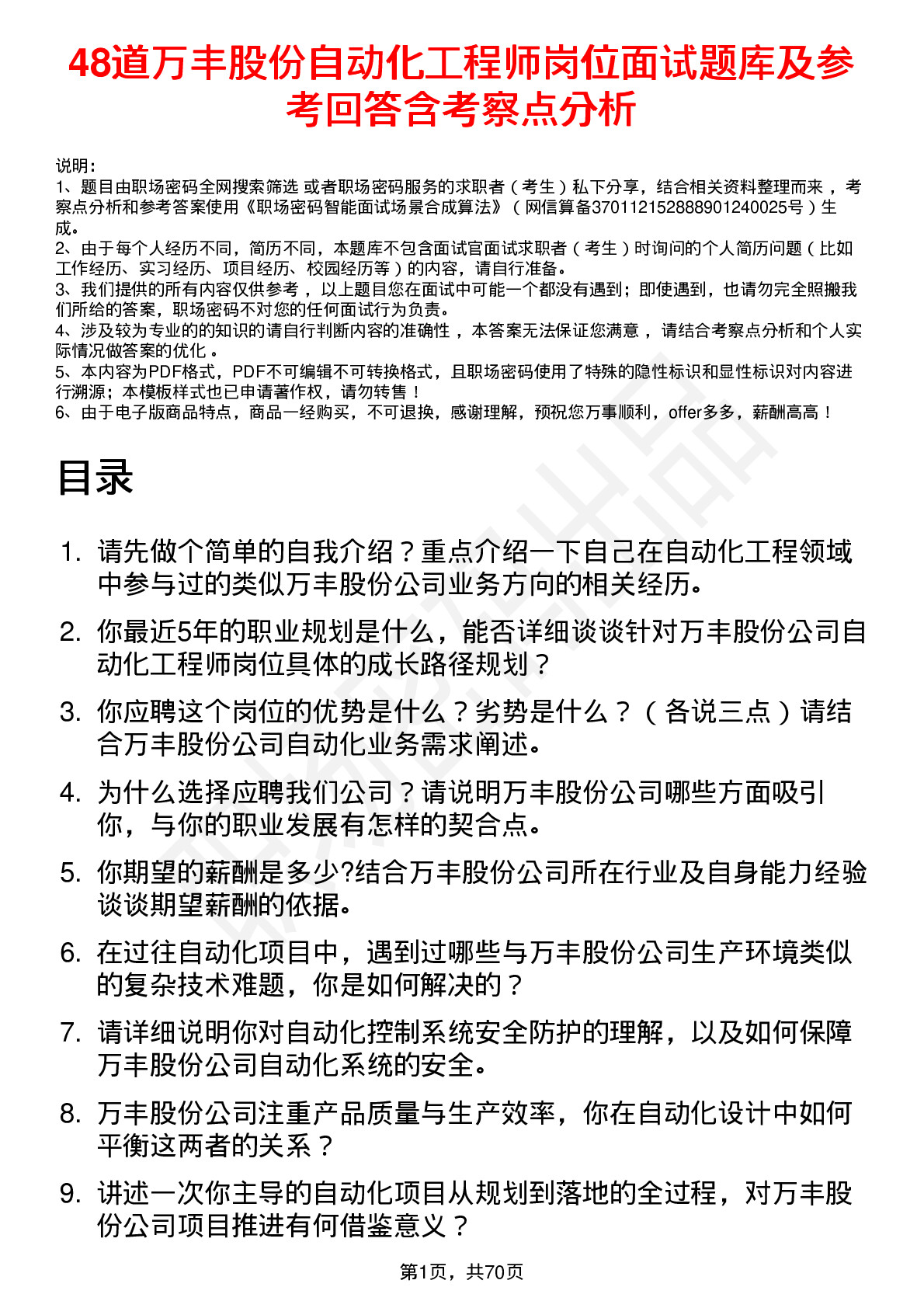 48道万丰股份自动化工程师岗位面试题库及参考回答含考察点分析

说明：
1、题目由职场密码全网搜索筛选 或者职场密码服务的求职者（考生）私下分享，结合相关资料整理而来 ，考察点分析和参考答案使用《职场密码智能面试场景合成算法》（网信算备370112152888901240025号）生成。
2、由于每个人经历不同，简历不同，本题库不包含面试官面试求职者（考生）时询问的个人简历问题（比如工作经历、实习经历、项目经历、校园经历等）的内容，请自行准备。
3、我们提供的所有内容仅供参考 ，以上题目您在面试中可能一个都没有遇到；即使遇到，也请勿完全照搬我们所给的答案，职场密码不对您的任何面试行为负责。
4、涉及较为专业的的知识的请自行判断内容的准确性 ，本答案无法保证您满意 ，请结合考察点分析和个人实际情况做答案的优化 。
5、本内容为PDF格式，PDF不可编辑不可转换格式，且职场密码使用了特殊的隐性标识和显性标识对内容进行溯源；本模板样式也已申请著作权，请勿转售！
6、由于电子版商品特点，商品一经购买，不可退换，感谢理解，预祝您万事顺利，offer多多，薪酬高高！

目录

1. 请先做个简单的自我介绍？重点介绍一下自己在自动化工程领域中参与过的类似万丰股份公司业务方向的相关经历。
2. 你最近5年的职业规划是什么，能否详细谈谈针对万丰股份公司自动化工程师岗位具体的成长路径规划？
3. 你应聘这个岗位的优势是什么？劣势是什么？（各说三点）请结合万丰股份公司自动化业务需求阐述。
4. 为什么选择应聘我们公司？请说明万丰股份公司哪些方面吸引你，与你的职业发展有怎样的契合点。
5. 你期望的薪酬是多少?结合万丰股份公司所在行业及自身能力经验谈谈期望薪酬的依据。
6. 在过往自动化项目中，遇到过哪些与万丰股份公司生产环境类似的复杂技术难题，你是如何解决的？
7. 请详细说明你对自动化控制系统安全防护的理解，以及如何保障万丰股份公司自动化系统的安全。
8. 万丰股份公司注重产品质量与生产效率，你在自动化设计中如何平衡这两者的关系？
9. 讲述一次你主导的自动化项目从规划到落地的全过程，对万丰股份公司项目推进有何借鉴意义？

第1页，共70页